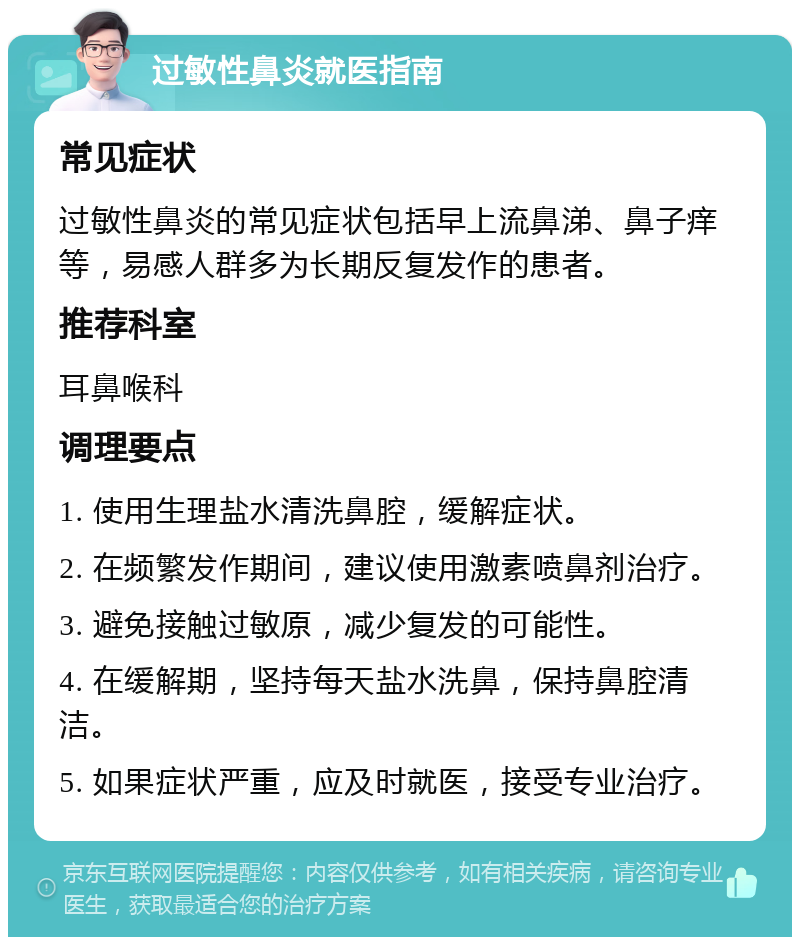 过敏性鼻炎就医指南

常见症状

过敏性鼻炎的常见症状包括早上流鼻涕、鼻子痒等，易感人群多为长期反复发作的患者。

推荐科室

耳鼻喉科

调理要点

1. 使用生理盐水清洗鼻腔，缓解症状。

2. 在频繁发作期间，建议使用激素喷鼻剂治疗。

3. 避免接触过敏原，减少复发的可能性。

4. 在缓解期，坚持每天盐水洗鼻，保持鼻腔清洁。

5. 如果症状严重，应及时就医，接受专业治疗。

京东互联网医院提醒您：内容仅供参考，如有相关疾病，请咨询专业医生，获取最适合您的治疗方案